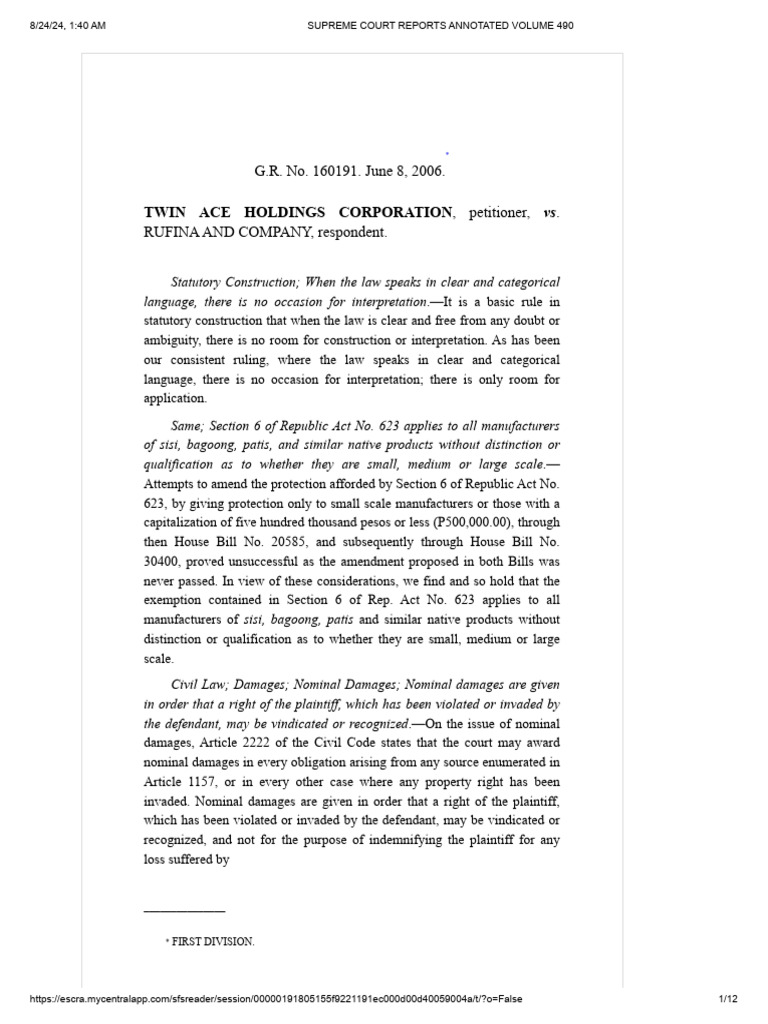 8/24/24, 1:40 AM SUPREME COURT REPORTS ANNOTATED VOLUME 490

*

G.R. No. 160191. June 8, 2006.

TWIN ACE HOLDINGS CORPORATION, petitioner, vs. RUFINA AND COMPANY, respondent.

Statutory Construction; When the law speaks in clear and categorical language, there is no occasion for interpretation.—It is a basic rule in statutory construction that when the law is clear and free from any doubt or ambiguity, there is no room for construction or interpretation. As has been our consistent ruling, where the law speaks in clear and categorical language, there is no occasion for interpretation; there is only room for application.

Same; Section 6 of Republic Act No. 623 applies to all manufacturers of sisi, bagoong, patis, and similar native products without distinction or qualification as to whether they are small, medium or large scale.—Attempts to amend the protection afforded by Section 6 of Republic Act No. 623, by giving protection only to small scale manufacturers or those with a capitalization of five hundred thousand pesos or less (P500,000.00), through then House Bill No. 20585, and subsequently through House Bill No. 30400, proved unsuccessful as the amendment proposed in both Bills was never passed. In view of these considerations, we find and so hold that the exemption contained in Section 6 of Rep. Act No. 623 applies to all manufacturers of sisi, bagoong, patis and similar native products without distinction or qualification as to whether they are small, medium or large scale.

Civil Law; Damages; Nominal Damages; Nominal damages are given in order that a right of the plaintiff, which has been violated or invaded by the defendant, may be vindicated or recognized.—On the issue of nominal damages, Article 2222 of the Civil Code states that the court may award nominal damages in every obligation arising from any source enumerated in Article 1157, or in every other case where any property right has been invaded. Nominal damages are given in order that a right of the plaintiff, which has been violated or invaded by the defendant, may be vindicated or recognized, and not for the purpose of indemnifying the plaintiff for any loss suffered by

* FIRST DIVISION.

https://escra.mycentralapp.com/sfsreader/session/00000191805155f9221191ec000d00d40059004a/t/?o=False 1/12